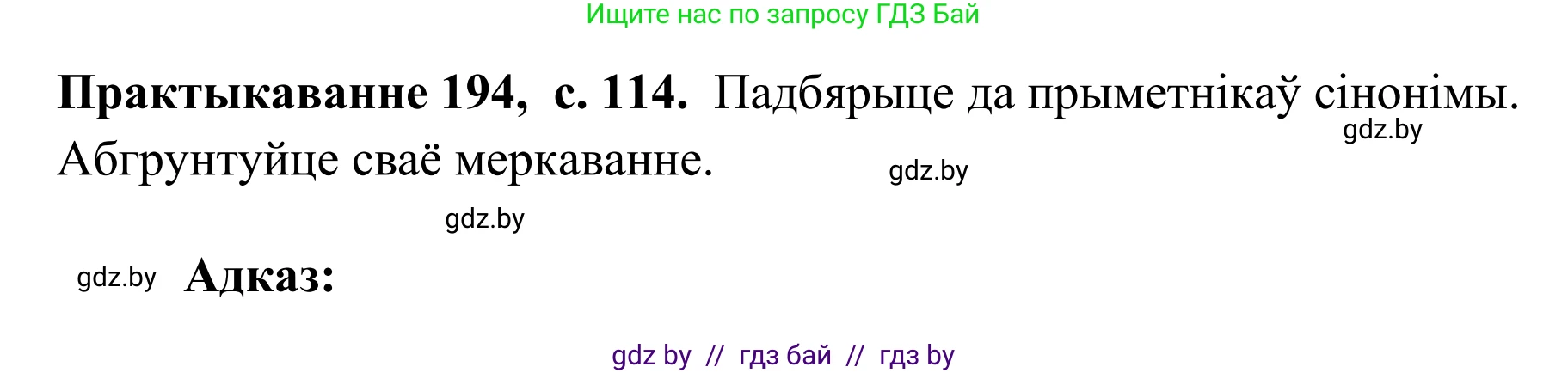 Ищите нас по запросу ГДЗ Бай

**Практыкаванне 194, с. 114.** Падбярыце да прыметнікаў сінонімы. Абгрунтуйце сваё меркаванне.

gdz.by

gdz.by

gdz.by

gdz.by **Адказ:**

gdz by // гдз бай // гдз by